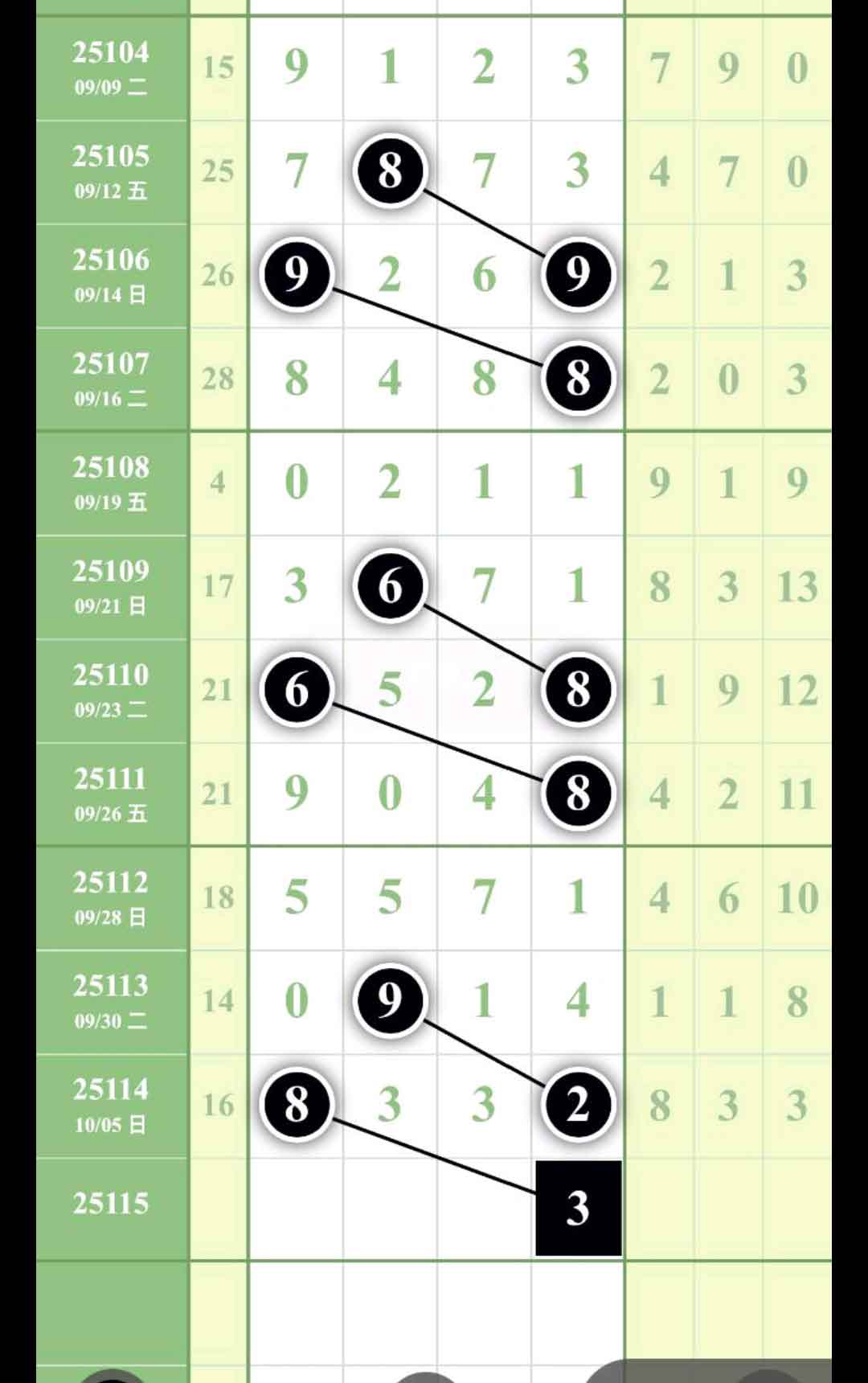 | | | | | | | | | |
|---|---|---|---|---|---|---|---|---|
| 25104 09/09 二 | 15 | 9 | 1 | 2 | 3 | 7 | 9 | 0 |
| 25105 09/12 五 | 25 | 7 | 8 | 7 | 3 | 4 | 7 | 0 |
| 25106 09/14 日 | 26 | 9 | 2 | 6 | 9 | 2 | 1 | 3 |
| 25107 09/16 二 | 28 | 8 | 4 | 8 | 8 | 2 | 0 | 3 |
| 25108 09/19 五 | 4 | 0 | 2 | 1 | 1 | 9 | 1 | 9 |
| 25109 09/21 日 | 17 | 3 | 6 | 7 | 1 | 8 | 3 | 13 |
| 25110 09/23 二 | 21 | 6 | 5 | 2 | 8 | 1 | 9 | 12 |
| 25111 09/26 五 | 21 | 9 | 0 | 4 | 8 | 4 | 2 | 11 |
| 25112 09/28 日 | 18 | 5 | 5 | 7 | 1 | 4 | 6 | 10 |
| 25113 09/30 二 | 14 | 0 | 9 | 1 | 4 | 1 | 1 | 8 |
| 25114 10/05 日 | 16 | 8 | 3 | 3 | 2 | 8 | 3 | 3 |
| 25115 | | | | | 3 | | | |